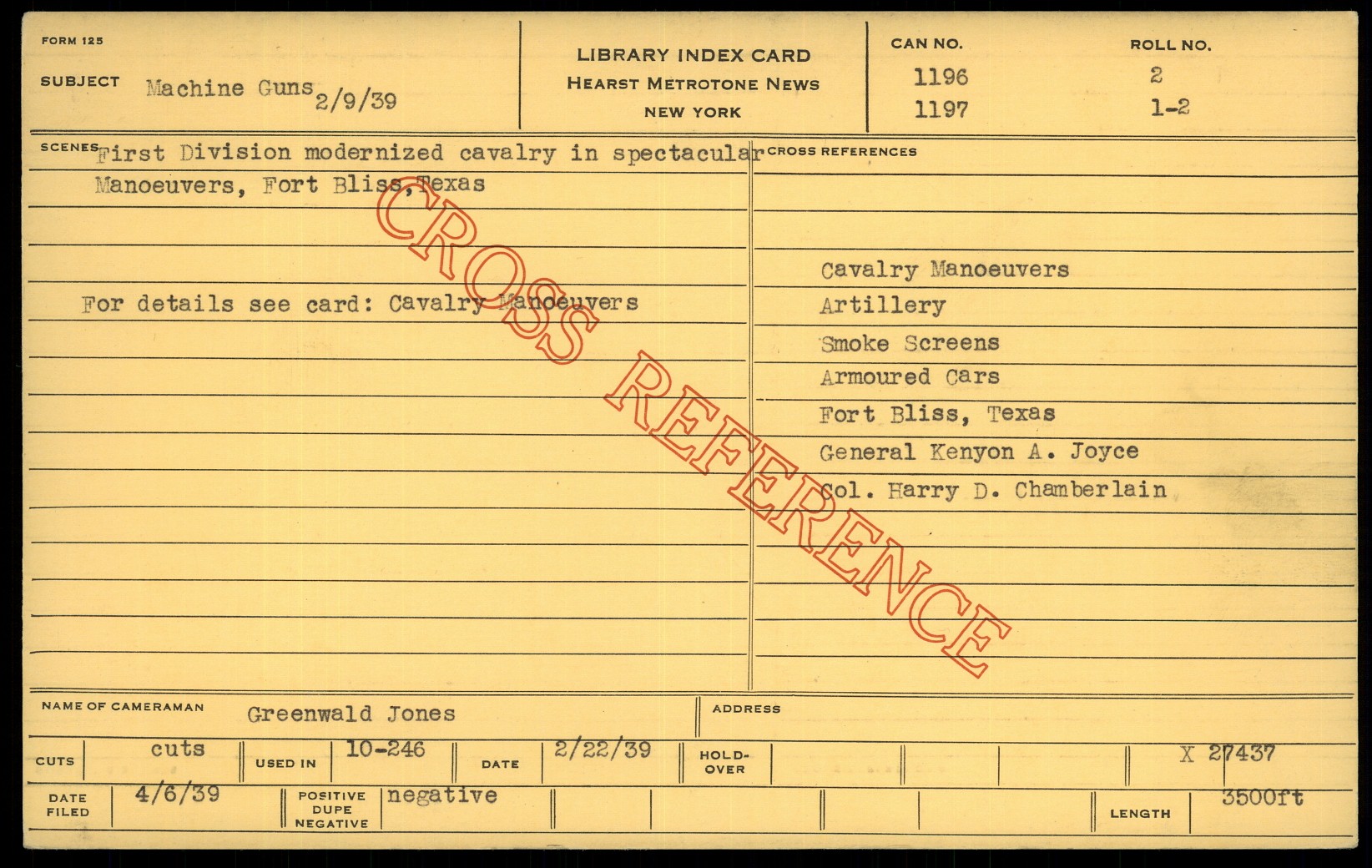 FORM 125

SUBJECT Machine Guns 2/9/39

LIBRARY INDEX CARD
HEARST METROTONE NEWS
NEW YORK

CAN NO.
1196
1197

ROLL NO.
2
1-2

SCENES First Division modernized cavalry in spectacular Manoeuvers, Fort Bliss, Texas

For details see card: Cavalry Manoeuvers

CROSS REFERENCES

Cavalry Manoeuvers
Artillery
Smoke Screens
Armoured Cars
Fort Bliss, Texas
General Kenyon A. Joyce
Col. Harry D. Chamberlain

NAME OF CAMERAMAN Greenwald Jones

ADDRESS

CUTS cuts USED IN 10-246 DATE 2/22/39 HOLD-OVER X 27437

DATE FILED 4/6/39 POSITIVE DUPE NEGATIVE negative LENGTH 3500ft

CROSS REFERENCE